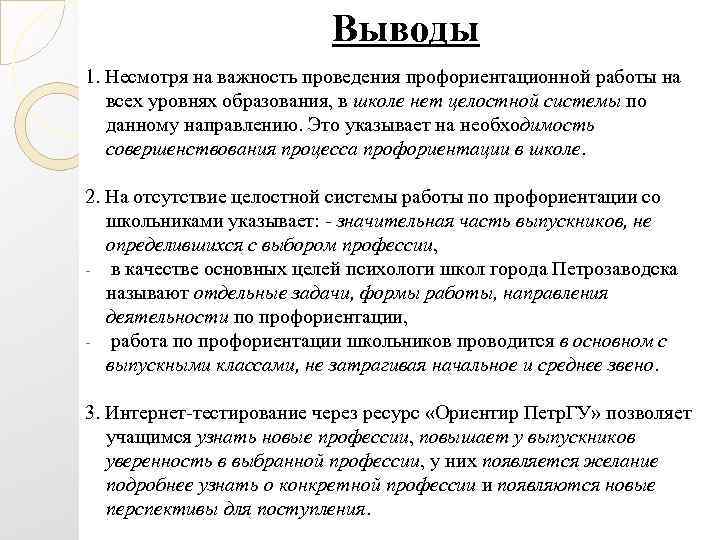 Выводы

1. Несмотря на важность проведения профориентационной работы на всех уровнях образования, в школе нет целостной системы по данному направлению. Это указывает на необходимость совершенствования процесса профориентации в школе.

2. На отсутствие целостной системы работы по профориентации со школьниками указывает: - значительная часть выпускников, не определившихся с выбором профессии,
- в качестве основных целей психологи школ города Петрозаводска называют отдельные задачи, формы работы, направления деятельности по профориентации,
- работа по профориентации школьников проводится в основном с выпускными классами, не затрагивая начальное и среднее звено.

3. Интернет-тестирование через ресурс «Ориентир ПетрГУ» позволяет учащимся узнать новые профессии, повышает у выпускников уверенность в выбранной профессии, у них появляется желание подробнее узнать о конкретной профессии и появляются новые перспективы для поступления.